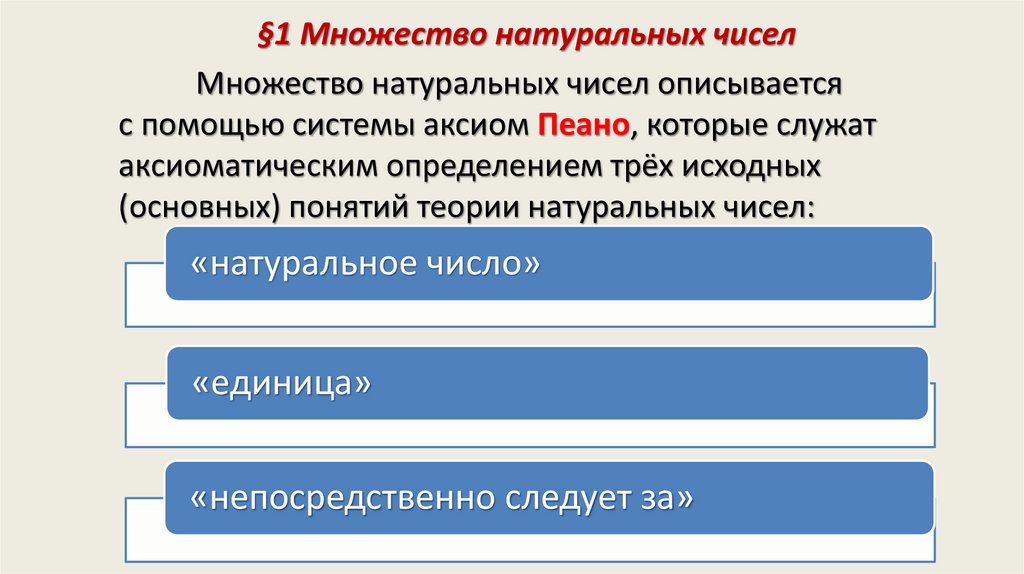 §1 Множество натуральных чисел

Множество натуральных чисел описывается с помощью системы аксиом Пеано, которые служат аксиоматическим определением трёх исходных (основных) понятий теории натуральных чисел:

«натуральное число»

«единица»

«непосредственно следует за»